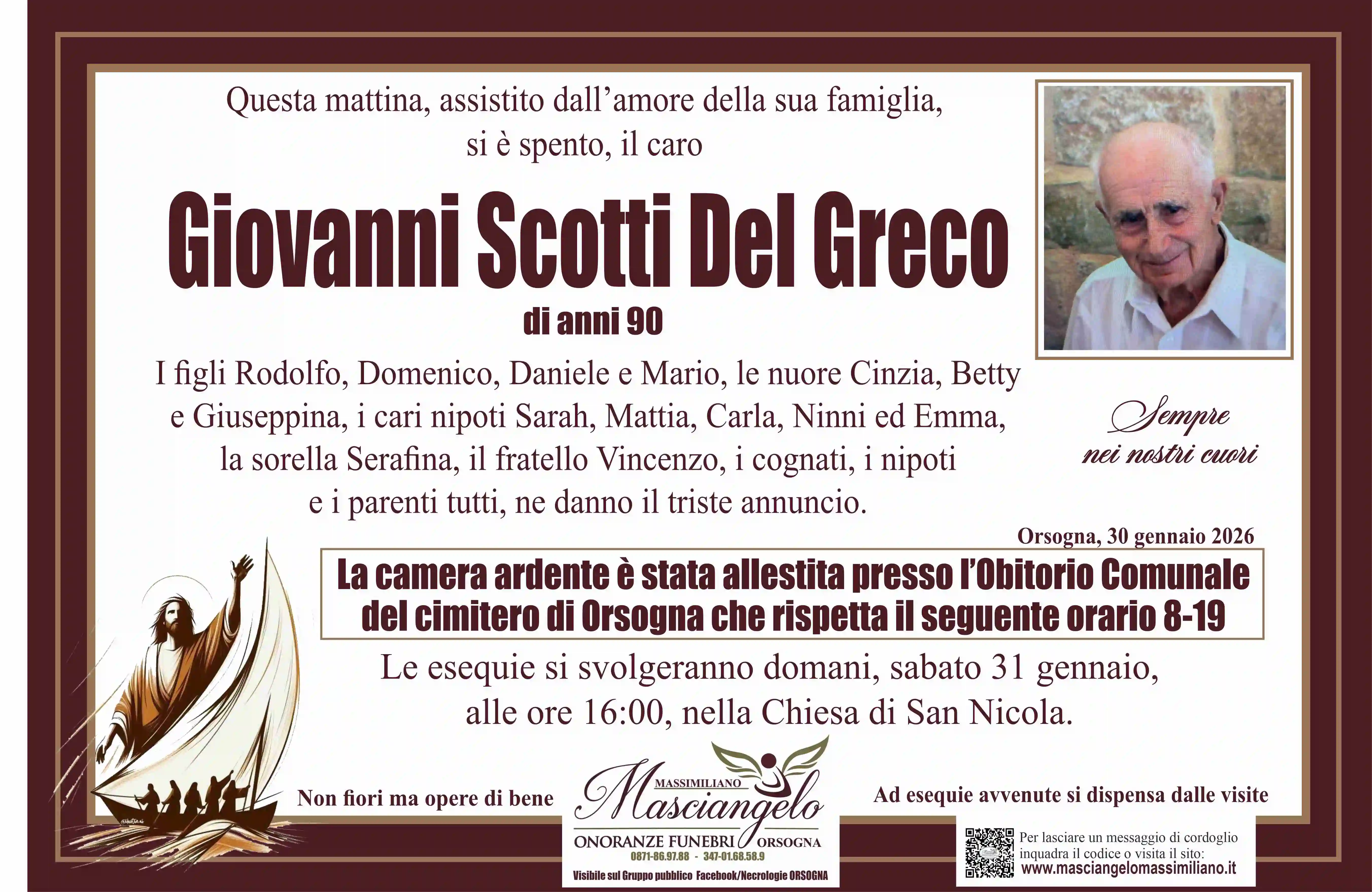 Questa mattina, assistito dall'amore della sua famiglia, si è spento, il caro

Giovanni Scotti Del Greco

di anni 90

I figli Rodolfo, Domenico, Daniele e Mario, le nuore Cinzia, Betty e Giuseppina, i cari nipoti Sarah, Mattia, Carla, Ninni ed Emma, la sorella Serafina, il fratello Vincenzo, i cognati, i nipoti e i parenti tutti, ne danno il triste annuncio.

Sempre
nei nostri cuori

Orsogna, 30 gennaio 2026

La camera ardente è stata allestita presso l'Obitorio Comunale del cimitero di Orsogna che rispetta il seguente orario 8-19

Le esequie si svolgeranno domani, sabato 31 gennaio, alle ore 16:00, nella Chiesa di San Nicola.

Non fiori ma opere di bene

MASSIMILIANO
Masciangelo
ONORANZE FUNEBRI ORSOGNA
0871-86.97.88 - 347-01.68.58.9
Visibile sul Gruppo pubblico Facebook/Necrologie ORSOGNA

Ad esequie avvenute si dispensa dalle visite

Per lasciare un messaggio di cordoglio inquadra il codice o visita il sito:
www.masciangelomassimiliano.it